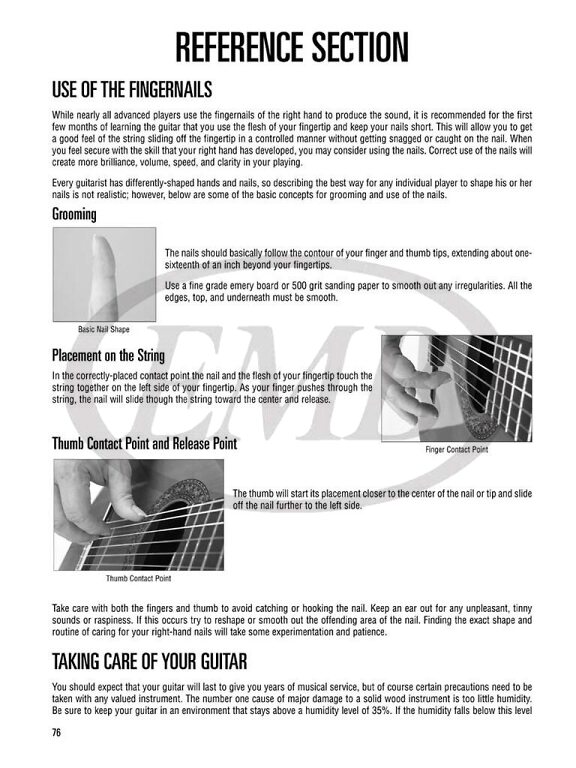 REFERENCE SECTION

USE OF THE FINGERNAILS

While nearly all advanced players use the fingernails of the right hand to produce the sound, it is recommended for the first few months of learning the guitar that you use the flesh of your fingertip and keep your nails short. This will allow you to get a good feel of the string sliding off the fingertip in a controlled manner without getting snagged or caught on the nail. When you feel secure with the skill that your right hand has developed, you may consider using the nails. Correct use of the nails will create more brilliance, volume, speed, and clarity in your playing.

Every guitarist has differently-shaped hands and nails, so describing the best way for any individual player to shape his or her nails is not realistic; however, below are some of the basic concepts for grooming and use of the nails.

Grooming

The nails should basically follow the contour of your finger and thumb tips, extending about one-sixteenth of an inch beyond your fingertips.

Use a fine grade emery board or 500 grit sanding paper to smooth out any irregularities. All the edges, top, and underneath must be smooth.

Basic Nail Shape

EMD

Placement on the String

In the correctly-placed contact point the nail and the flesh of your fingertip touch the string together on the left side of your fingertip. As your finger pushes through the string, the nail will slide though the string toward the center and release.

Finger Contact Point

Thumb Contact Point and Release Point

The thumb will start its placement closer to the center of the nail or tip and slide off the nail further to the left side.

Thumb Contact Point

Take care with both the fingers and thumb to avoid catching or hooking the nail. Keep an ear out for any unpleasant, tinny sounds or raspiness. If this occurs try to reshape or smooth out the offending area of the nail. Finding the exact shape and routine of caring for your right-hand nails will take some experimentation and patience.

TAKING CARE OF YOUR GUITAR

You should expect that your guitar will last to give you years of musical service, but of course certain precautions need to be taken with any valued instrument. The number one cause of major damage to a solid wood instrument is too little humidity. Be sure to keep your guitar in an environment that stays above a humidity level of 35%. If the humidity falls below this level

76